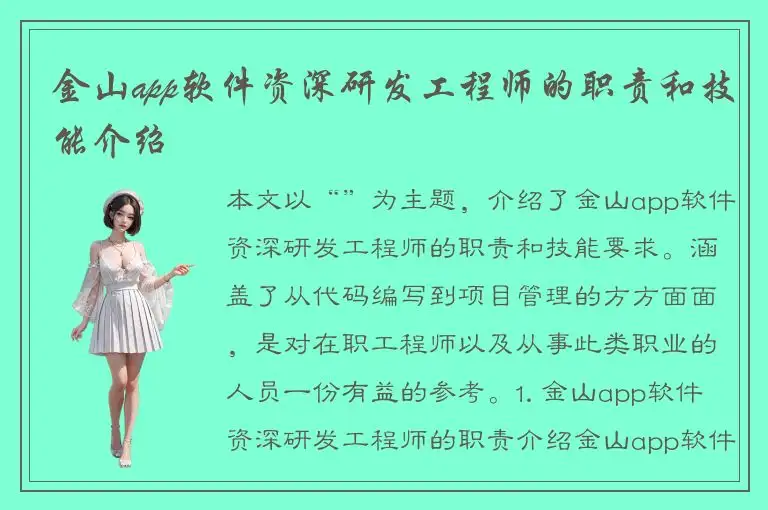 金山app软件资深研发工程师的职责和技能介绍

本文以“”为主题，介绍了金山app软件资深研发工程师的职责和技能要求。涵盖了从代码编写到项目管理的方方面面，是对在职工程师以及从事此类职业的人员一份有益的参考。1. 金山app软件资深研发工程师的职责介绍金山app软件